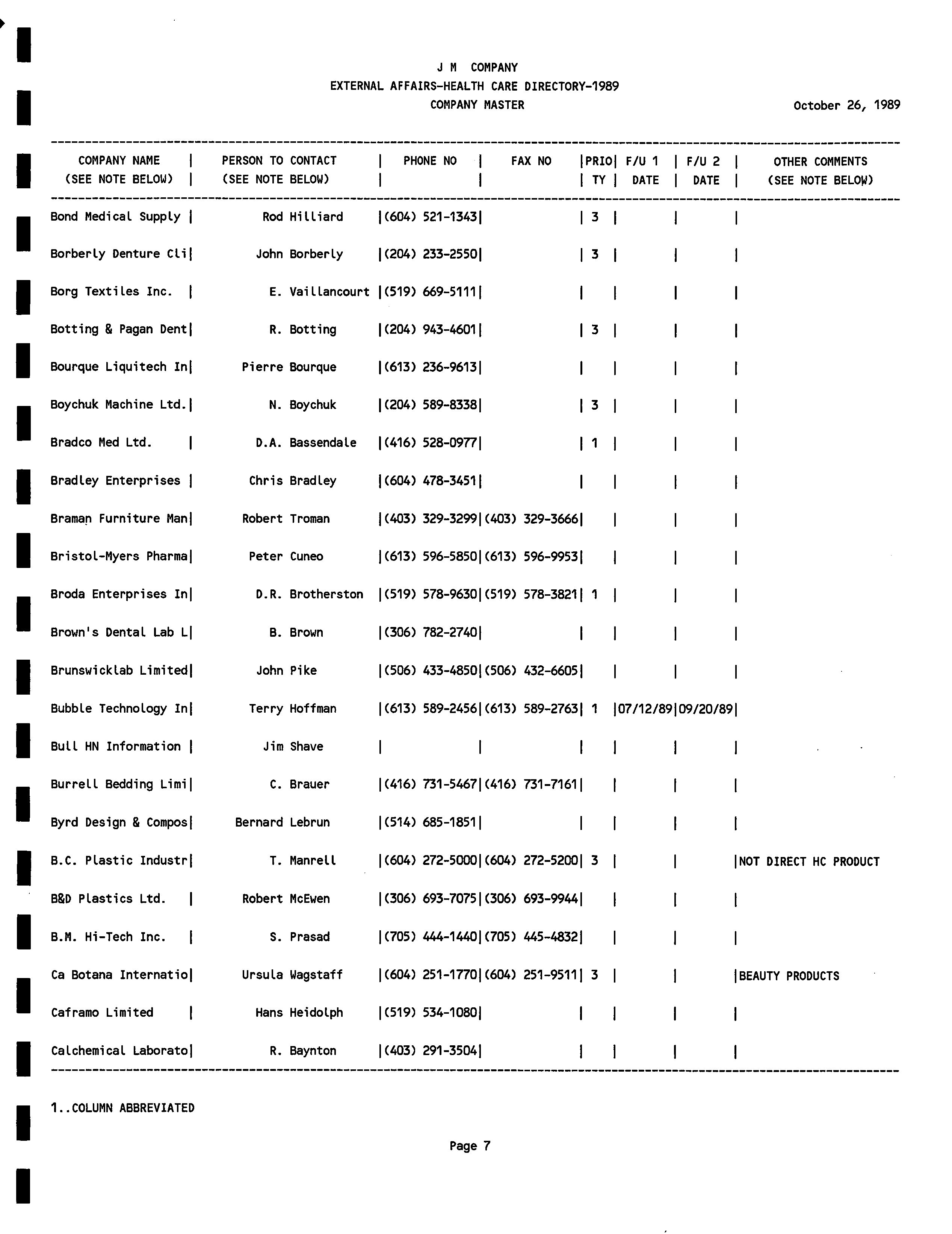 J M COMPANY
EXTERNAL AFFAIRS-HEALTH CARE DIRECTORY-1989
COMPANY MASTER

October 26, 1989

| COMPANY NAME (SEE NOTE BELOW) | PERSON TO CONTACT (SEE NOTE BELOW) | PHONE NO | FAX NO | PRIO TY | F/U 1 DATE | F/U 2 DATE | OTHER COMMENTS (SEE NOTE BELOW) |
|---|---|---|---|---|---|---|---|
| Bond Medical Supply | Rod Hilliard | (604) 521-1343 | | 3 | | | |
| Borberly Denture Cli | John Borberly | (204) 233-2550 | | 3 | | | |
| Borg Textiles Inc. | E. Vaillancourt | (519) 669-5111 | | | | | |
| Botting & Pagan Dent | R. Botting | (204) 943-4601 | | 3 | | | |
| Bourque Liquitech In | Pierre Bourque | (613) 236-9613 | | | | | |
| Boychuk Machine Ltd. | N. Boychuk | (204) 589-8338 | | 3 | | | |
| Bradco Med Ltd. | D.A. Bassendale | (416) 528-0977 | | 1 | | | |
| Bradley Enterprises | Chris Bradley | (604) 478-3451 | | | | | |
| Braman Furniture Man | Robert Troman | (403) 329-3299 | (403) 329-3666 | | | | |
| Bristol-Myers Pharma | Peter Cuneo | (613) 596-5850 | (613) 596-9953 | | | | |
| Broda Enterprises In | D.R. Brotherston | (519) 578-9630 | (519) 578-3821 | 1 | | | |
| Brown's Dental Lab L | B. Brown | (306) 782-2740 | | | | | |
| Brunswicklab Limited | John Pike | (506) 433-4850 | (506) 432-6605 | | | | |
| Bubble Technology In | Terry Hoffman | (613) 589-2456 | (613) 589-2763 | 1 | 07/12/89 | 09/20/89 | |
| Bull HN Information | Jim Shave | | | | | | |
| Burrell Bedding Limi | C. Brauer | (416) 731-5467 | (416) 731-7161 | | | | |
| Byrd Design & Compos | Bernard Lebrun | (514) 685-1851 | | | | | |
| B.C. Plastic Industr | T. Manrell | (604) 272-5000 | (604) 272-5200 | 3 | | | NOT DIRECT HC PRODUCT |
| B&D Plastics Ltd. | Robert McEwen | (306) 693-7075 | (306) 693-9944 | | | | |
| B.M. Hi-Tech Inc. | S. Prasad | (705) 444-1440 | (705) 445-4832 | | | | |
| Ca Botana Internatio | Ursula Wagstaff | (604) 251-1770 | (604) 251-9511 | 3 | | | BEAUTY PRODUCTS |
| Caframo Limited | Hans Heidolph | (519) 534-1080 | | | | | |
| Calchemical Laborato | R. Baynton | (403) 291-3504 | | | | | |

1..COLUMN ABBREVIATED

Page 7